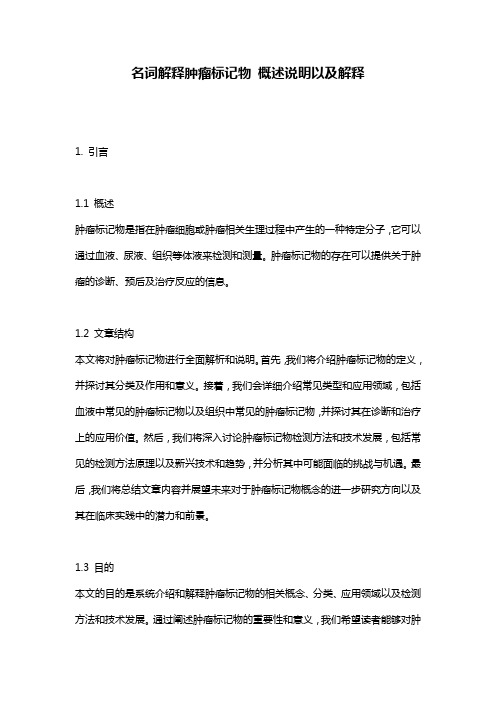 名词解释肿瘤标记物 概述说明以及解释

1. 引言

1.1 概述
肿瘤标记物是指在肿瘤细胞或肿瘤相关生理过程中产生的一种特定分子，它可以通过血液、尿液、组织等体液来检测和测量。肿瘤标记物的存在可以提供关于肿瘤的诊断、预后及治疗反应的信息。

1.2 文章结构
本文将对肿瘤标记物进行全面解析和说明。首先，我们将介绍肿瘤标记物的定义，并探讨其分类及作用和意义。接着，我们会详细介绍常见类型和应用领域，包括血液中常见的肿瘤标记物以及组织中常见的肿瘤标记物，并探讨其在诊断和治疗上的应用价值。然后，我们将深入讨论肿瘤标记物检测方法和技术发展，包括常见的检测方法原理以及新兴技术和趋势，并分析其中可能面临的挑战与机遇。最后，我们将总结文章内容并展望未来对于肿瘤标记物概念的进一步研究方向以及其在临床实践中的潜力和前景。

1.3 目的
本文的目的是系统介绍和解释肿瘤标记物的相关概念、分类、应用领域以及检测方法和技术发展。通过阐述肿瘤标记物的重要性和意义，我们希望读者能够对肿